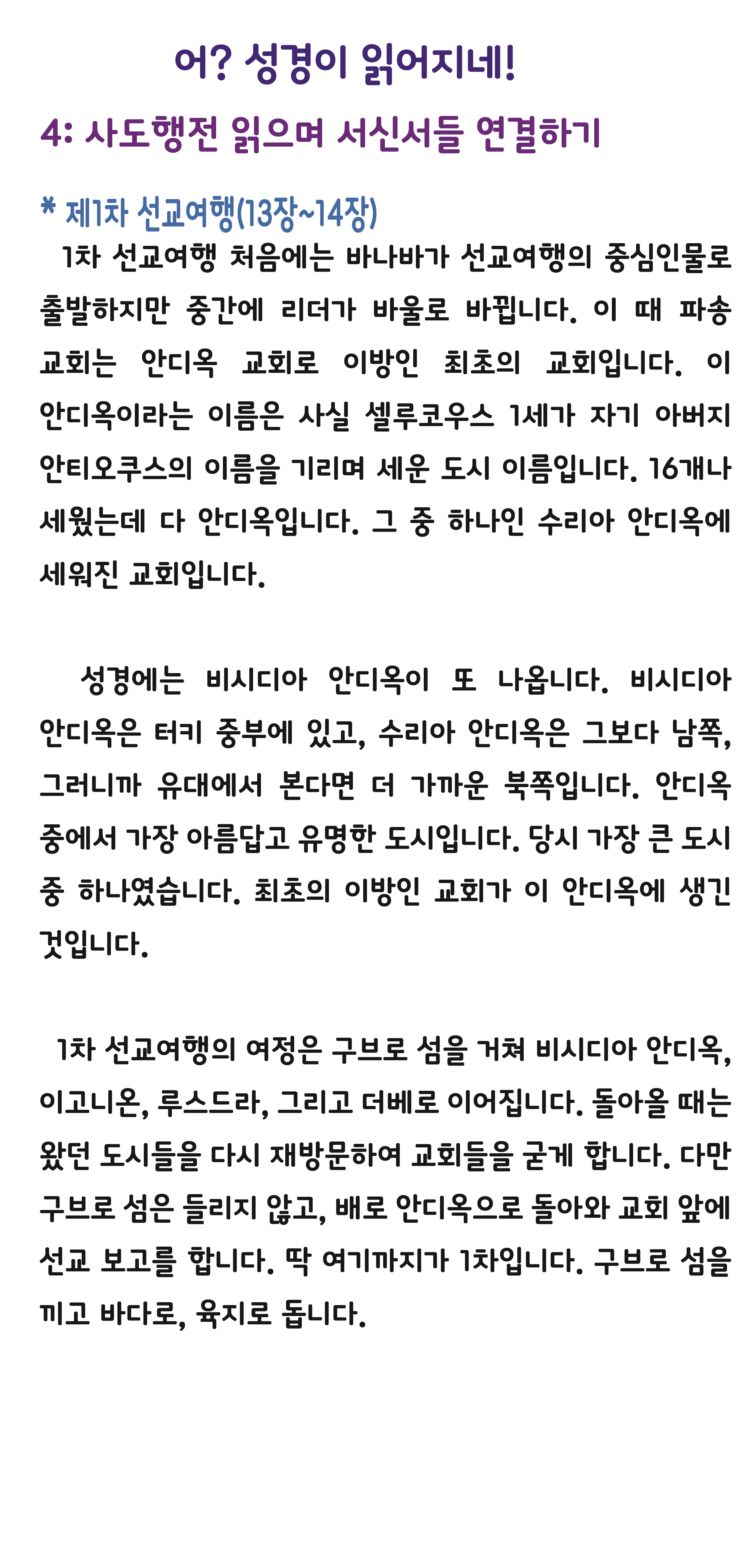 어? 성경이 읽어지네!

4: 사도행전 읽으며 서신서들 연결하기

* 제1차 선교여행(13장~14장)

1차 선교여행 처음에는 바나바가 선교여행의 중심인물로 출발하지만 중간에 리더가 바울로 바뀝니다. 이 때 파송 교회는 안디옥 교회로 이방인 최초의 교회입니다. 이 안디옥이라는 이름은 사실 셀루코우스 1세가 자기 아버지 안티오쿠스의 이름을 기리며 세운 도시 이름입니다. 16개나 세웠는데 다 안디옥입니다. 그 중 하나인 수리아 안디옥에 세워진 교회입니다.

성경에는 비시디아 안디옥이 또 나옵니다. 비시디아 안디옥은 터키 중부에 있고, 수리아 안디옥은 그보다 남쪽, 그러니까 유대에서 본다면 더 가까운 북쪽입니다. 안디옥 중에서 가장 아름답고 유명한 도시입니다. 당시 가장 큰 도시 중 하나였습니다. 최초의 이방인 교회가 이 안디옥에 생긴 것입니다.

1차 선교여행의 여정은 구브로 섬을 거쳐 비시디아 안디옥, 이고니온, 루스드라, 그리고 더베로 이어집니다. 돌아올 때는 왔던 도시들을 다시 재방문하여 교회들을 굳게 합니다. 다만 구브로 섬은 들리지 않고, 배로 안디옥으로 돌아와 교회 앞에 선교 보고를 합니다. 딱 여기까지가 1차입니다. 구브로 섬을 끼고 바다로, 육지로 돕니다.